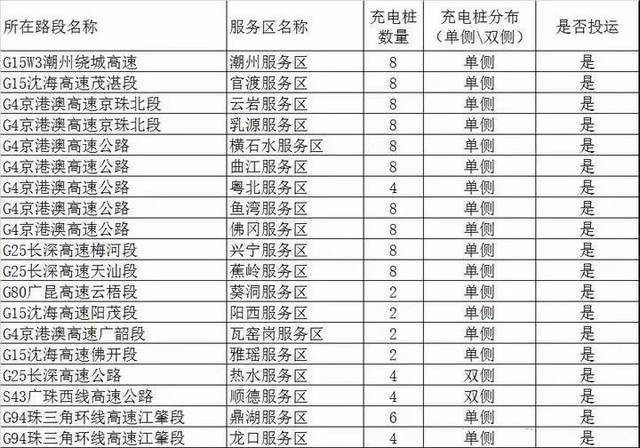 | 所在路段名称 | 服务区名称 | 充电桩数量 | 充电桩分布（单侧\双侧） | 是否投运 |
|---|---|---|---|---|
| G15W3潮州绕城高速 | 潮州服务区 | 8 | 单侧 | 是 |
| G15沈海高速茂湛段 | 官渡服务区 | 8 | 单侧 | 是 |
| G4京港澳高速京珠北段 | 云岩服务区 | 8 | 单侧 | 是 |
| G4京港澳高速京珠北段 | 乳源服务区 | 8 | 单侧 | 是 |
| G4京港澳高速公路 | 横石水服务区 | 8 | 单侧 | 是 |
| G4京港澳高速公路 | 曲江服务区 | 8 | 单侧 | 是 |
| G4京港澳高速公路 | 粤北服务区 | 4 | 单侧 | 是 |
| G4京港澳高速公路 | 鱼湾服务区 | 8 | 单侧 | 是 |
| G4京港澳高速公路 | 佛冈服务区 | 8 | 单侧 | 是 |
| G25长深高速梅河段 | 兴宁服务区 | 8 | 单侧 | 是 |
| G25长深高速天汕段 | 蕉岭服务区 | 8 | 单侧 | 是 |
| G80广昆高速云梧段 | 葵洞服务区 | 2 | 单侧 | 是 |
| G15沈海高速阳茂段 | 阳西服务区 | 2 | 单侧 | 是 |
| G4京港澳高速广韶段 | 瓦窑岗服务区 | 2 | 单侧 | 是 |
| G15沈海高速佛开段 | 雅瑶服务区 | 2 | 单侧 | 是 |
| G25长深高速公路 | 热水服务区 | 4 | 双侧 | 是 |
| S43广珠西线高速公路 | 顺德服务区 | 4 | 双侧 | 是 |
| G94珠三角环线高速江肇段 | 鼎湖服务区 | 6 | 单侧 | 是 |
| G94珠三角环线高速江肇段 | 龙口服务区 | 4 | 单侧 | 是 |